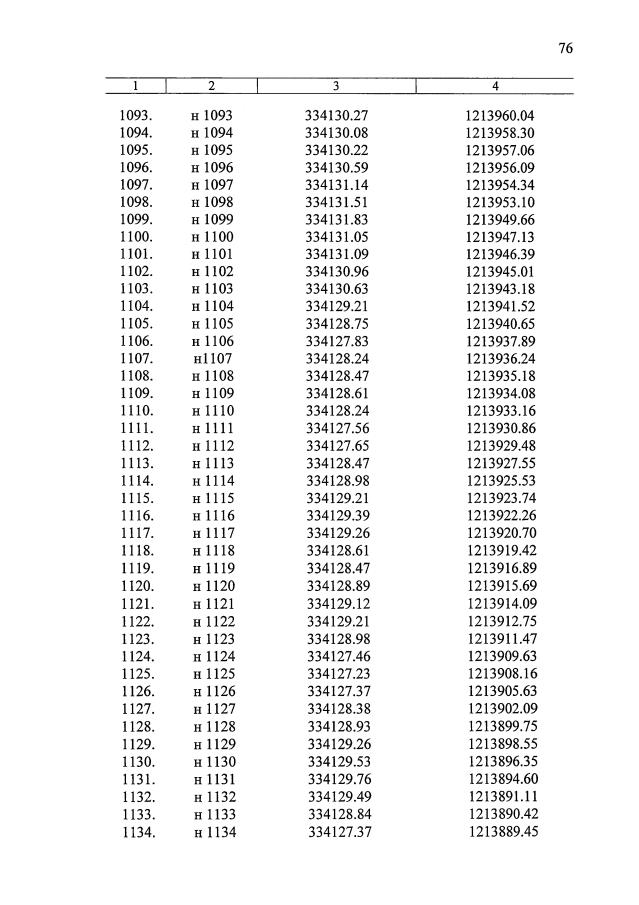 76

| 1 | 2 | 3 | 4 |
|---|---|---|---|
| 1093. | н 1093 | 334130.27 | 1213960.04 |
| 1094. | н 1094 | 334130.08 | 1213958.30 |
| 1095. | н 1095 | 334130.22 | 1213957.06 |
| 1096. | н 1096 | 334130.59 | 1213956.09 |
| 1097. | н 1097 | 334131.14 | 1213954.34 |
| 1098. | н 1098 | 334131.51 | 1213953.10 |
| 1099. | н 1099 | 334131.83 | 1213949.66 |
| 1100. | н 1100 | 334131.05 | 1213947.13 |
| 1101. | н 1101 | 334131.09 | 1213946.39 |
| 1102. | н 1102 | 334130.96 | 1213945.01 |
| 1103. | н 1103 | 334130.63 | 1213943.18 |
| 1104. | н 1104 | 334129.21 | 1213941.52 |
| 1105. | н 1105 | 334128.75 | 1213940.65 |
| 1106. | н 1106 | 334127.83 | 1213937.89 |
| 1107. | н1107 | 334128.24 | 1213936.24 |
| 1108. | н 1108 | 334128.47 | 1213935.18 |
| 1109. | н 1109 | 334128.61 | 1213934.08 |
| 1110. | н 1110 | 334128.24 | 1213933.16 |
| 1111. | н 1111 | 334127.56 | 1213930.86 |
| 1112. | н 1112 | 334127.65 | 1213929.48 |
| 1113. | н 1113 | 334128.47 | 1213927.55 |
| 1114. | н 1114 | 334128.98 | 1213925.53 |
| 1115. | н 1115 | 334129.21 | 1213923.74 |
| 1116. | н 1116 | 334129.39 | 1213922.26 |
| 1117. | н 1117 | 334129.26 | 1213920.70 |
| 1118. | н 1118 | 334128.61 | 1213919.42 |
| 1119. | н 1119 | 334128.47 | 1213916.89 |
| 1120. | н 1120 | 334128.89 | 1213915.69 |
| 1121. | н 1121 | 334129.12 | 1213914.09 |
| 1122. | н 1122 | 334129.21 | 1213912.75 |
| 1123. | н 1123 | 334128.98 | 1213911.47 |
| 1124. | н 1124 | 334127.46 | 1213909.63 |
| 1125. | н 1125 | 334127.23 | 1213908.16 |
| 1126. | н 1126 | 334127.37 | 1213905.63 |
| 1127. | н 1127 | 334128.38 | 1213902.09 |
| 1128. | н 1128 | 334128.93 | 1213899.75 |
| 1129. | н 1129 | 334129.26 | 1213898.55 |
| 1130. | н 1130 | 334129.53 | 1213896.35 |
| 1131. | н 1131 | 334129.76 | 1213894.60 |
| 1132. | н 1132 | 334129.49 | 1213891.11 |
| 1133. | н 1133 | 334128.84 | 1213890.42 |
| 1134. | н 1134 | 334127.37 | 1213889.45 |